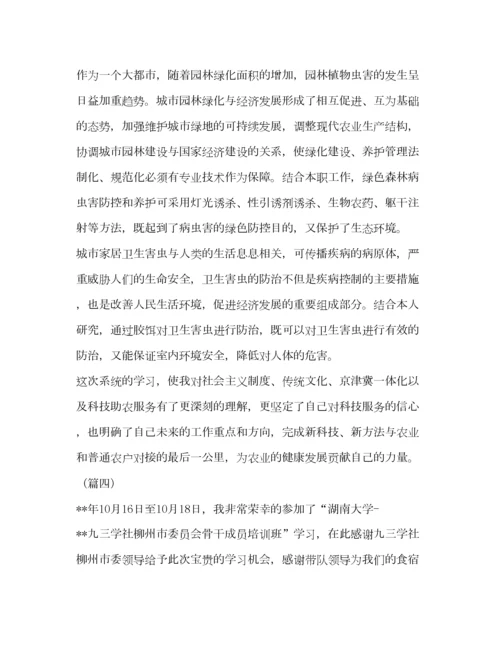 作为一个大都市，随着园林绿化面积的增加，园林植物虫害的发生呈日益加重趋势。城市园林绿化与经济发展形成了相互促进、互为基础的态势，加强维护城市绿地的可持续发展，调整现代农业生产结构，协调城市园林建设与国家经济建设的关系，使绿化建设、养护管理法制化、规范化必须有专业技术作为保障。结合本职工作，绿色森林病虫害防控和养护可采用灯光诱杀、性引诱剂诱杀、生物农药、躯干注射等方法，既起到了病虫害的绿色防控目的，又保护了生态环境。

城市家居卫生害虫与人类的生活息息相关，可传播疾病的病原体，严重威胁人们的生命安全，卫生害虫的防治不但是疾病控制的主要措施，也是改善人民生活环境，促进经济发展的重要组成部分。结合本人研究，通过胶饵对卫生害虫进行防治，既可以对卫生害虫进行有效的防治，又能保证室内环境安全，降低对人体的危害。

这次系统的学习，使我对社会主义制度、传统文化、京津冀一体化以及科技助农服务有了更深刻的理解，更坚定了自己对科技服务的信心，也明确了自己未来的工作重点和方向，完成新科技、新方法与农业和普通农户对接的最后一公里，为农业的健康发展贡献自己的力量。

（篇四）

**年10月16日至10月18日，我非常荣幸的参加了“湖南大学-**九三学社柳州市委员会骨干成员培训班”学习，在此感谢九三学社柳州市委领导给予此次宝贵的学习机会，感谢带队领导为我们的食宿